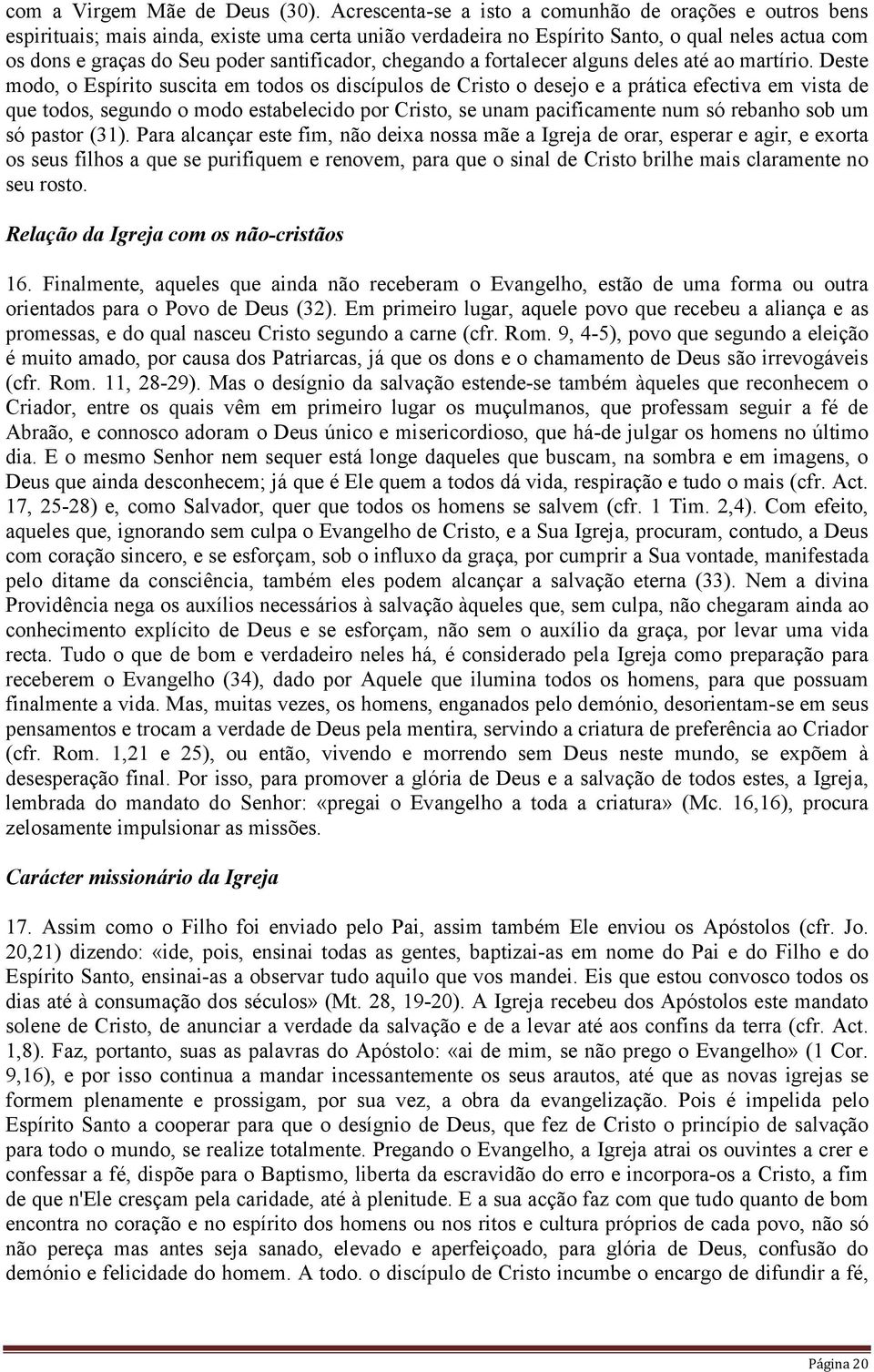 com a Virgem Mãe de Deus (30). Acrescenta-se a isto a comunhão de orações e outros bens espirituais; mais ainda, existe uma certa união verdadeira no Espírito Santo, o qual neles actua com os dons e graças do Seu poder santificador, chegando a fortalecer alguns deles até ao martírio. Deste modo, o Espírito suscita em todos os discípulos de Cristo o desejo e a prática efectiva em vista de que todos, segundo o modo estabelecido por Cristo, se unam pacificamente num só rebanho sob um só pastor (31). Para alcançar este fim, não deixa nossa mãe a Igreja de orar, esperar e agir, e exorta os seus filhos a que se purifiquem e renovem, para que o sinal de Cristo brilhe mais claramente no seu rosto.

Relação da Igreja com os não-cristãos

16. Finalmente, aqueles que ainda não receberam o Evangelho, estão de uma forma ou outra orientados para o Povo de Deus (32). Em primeiro lugar, aquele povo que recebeu a aliança e as promessas, e do qual nasceu Cristo segundo a carne (cfr. Rom. 9, 4-5), povo que segundo a eleição é muito amado, por causa dos Patriarcas, já que os dons e o chamamento de Deus são irrevogáveis (cfr. Rom. 11, 28-29). Mas o desígnio da salvação estende-se também àqueles que reconhecem o Criador, entre os quais vêm em primeiro lugar os muçulmanos, que professam seguir a fé de Abraão, e connosco adoram o Deus único e misericordioso, que há-de julgar os homens no último dia. E o mesmo Senhor nem sequer está longe daqueles que buscam, na sombra e em imagens, o Deus que ainda desconhecem; já que é Ele quem a todos dá vida, respiração e tudo o mais (cfr. Act. 17, 25-28) e, como Salvador, quer que todos os homens se salvem (cfr. 1 Tim. 2,4). Com efeito, aqueles que, ignorando sem culpa o Evangelho de Cristo, e a Sua Igreja, procuram, contudo, a Deus com coração sincero, e se esforçam, sob o influxo da graça, por cumprir a Sua vontade, manifestada pelo ditame da consciência, também eles podem alcançar a salvação eterna (33). Nem a divina Providência nega os auxílios necessários à salvação àqueles que, sem culpa, não chegaram ainda ao conhecimento explícito de Deus e se esforçam, não sem o auxílio da graça, por levar uma vida recta. Tudo o que de bom e verdadeiro neles há, é considerado pela Igreja como preparação para receberem o Evangelho (34), dado por Aquele que ilumina todos os homens, para que possuam finalmente a vida. Mas, muitas vezes, os homens, enganados pelo demónio, desorientam-se em seus pensamentos e trocam a verdade de Deus pela mentira, servindo a criatura de preferência ao Criador (cfr. Rom. 1,21 e 25), ou então, vivendo e morrendo sem Deus neste mundo, se expõem à desesperação final. Por isso, para promover a glória de Deus e a salvação de todos estes, a Igreja, lembrada do mandato do Senhor: «pregai o Evangelho a toda a criatura» (Mc. 16,16), procura zelosamente impulsionar as missões.

Carácter missionário da Igreja

17. Assim como o Filho foi enviado pelo Pai, assim também Ele enviou os Apóstolos (cfr. Jo. 20,21) dizendo: «ide, pois, ensinai todas as gentes, baptizai-as em nome do Pai e do Filho e do Espírito Santo, ensinai-as a observar tudo aquilo que vos mandei. Eis que estou convosco todos os dias até à consumação dos séculos» (Mt. 28, 19-20). A Igreja recebeu dos Apóstolos este mandato solene de Cristo, de anunciar a verdade da salvação e de a levar até aos confins da terra (cfr. Act. 1,8). Faz, portanto, suas as palavras do Apóstolo: «ai de mim, se não prego o Evangelho» (1 Cor. 9,16), e por isso continua a mandar incessantemente os seus arautos, até que as novas igrejas se formem plenamente e prossigam, por sua vez, a obra da evangelização. Pois é impelida pelo Espírito Santo a cooperar para que o desígnio de Deus, que fez de Cristo o princípio de salvação para todo o mundo, se realize totalmente. Pregando o Evangelho, a Igreja atrai os ouvintes a crer e confessar a fé, dispõe para o Baptismo, liberta da escravidão do erro e incorpora-os a Cristo, a fim de que n'Ele cresçam pela caridade, até à plenitude. E a sua acção faz com que tudo quanto de bom encontra no coração e no espírito dos homens ou nos ritos e cultura próprios de cada povo, não só não pereça mas antes seja sanado, elevado e aperfeiçoado, para glória de Deus, confusão do demónio e felicidade do homem. A todo. o discípulo de Cristo incumbe o encargo de difundir a fé,

Página 20